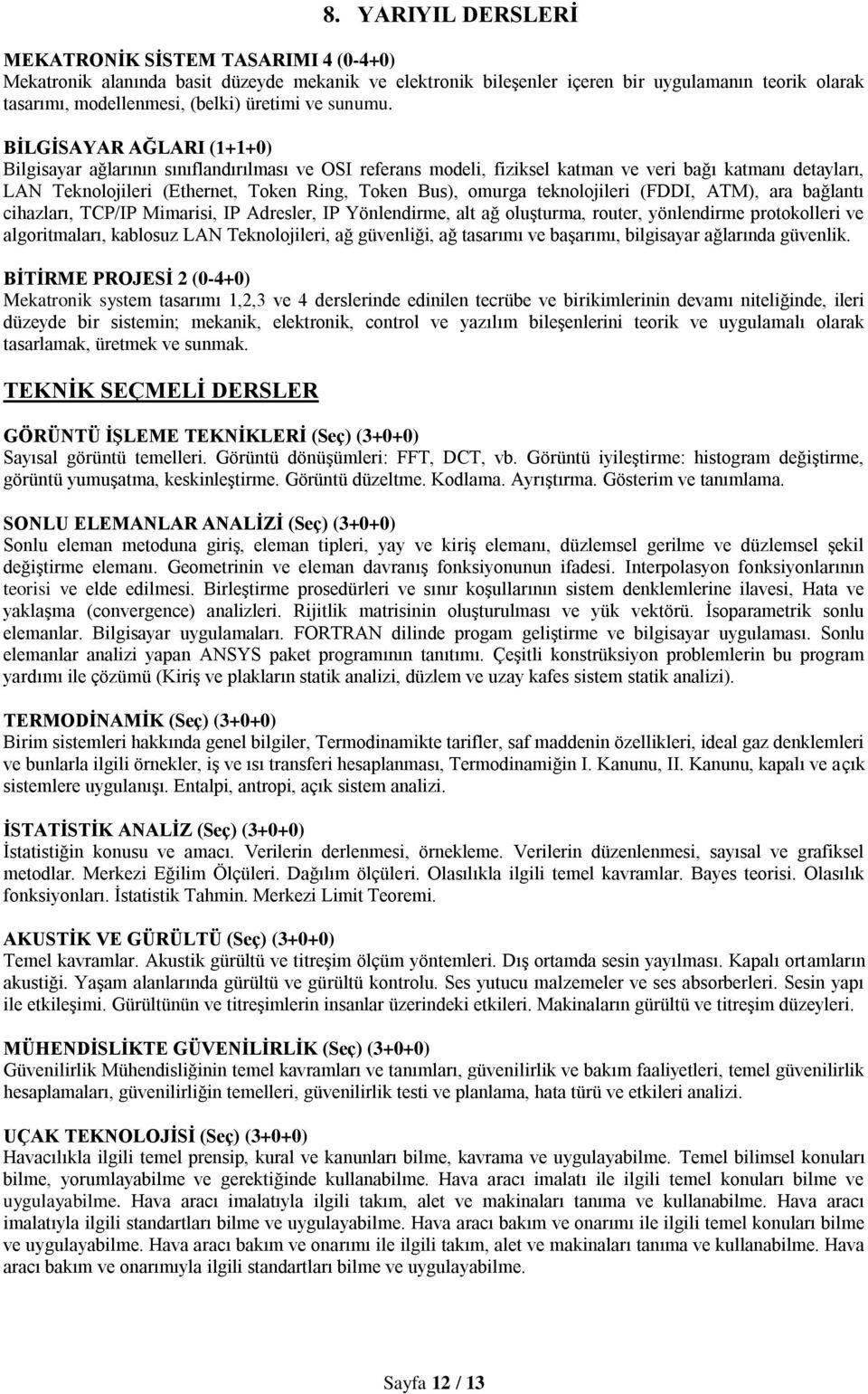 8. YARIYIL DERSLERİ

MEKATRONİK SİSTEM TASARIMI 4 (0-4+0)
Mekatronik alanında basit düzeyde mekanik ve elektronik bileşenler içeren bir uygulamanın teorik olarak tasarımı, modellenmesi, (belki) üretimi ve sunumu.

BİLGİSAYAR AĞLARI (1+1+0)
Bilgisayar ağlarının sınıflandırılması ve OSI referans modeli, fiziksel katman ve veri bağı katmanı detayları, LAN Teknolojileri (Ethernet, Token Ring, Token Bus), omurga teknolojileri (FDDI, ATM), ara bağlantı cihazları, TCP/IP Mimarisi, IP Adresler, IP Yönlendirme, alt ağ oluşturma, router, yönlendirme protokolleri ve algoritmaları, kablosuz LAN Teknolojileri, ağ güvenliği, ağ tasarımı ve başarımı, bilgisayar ağlarında güvenlik.

BİTİRME PROJESİ 2 (0-4+0)
Mekatronik system tasarımı 1,2,3 ve 4 derslerinde edinilen tecrübe ve birikimlerinin devamı niteliğinde, ileri düzeyde bir sistemin; mekanik, elektronik, control ve yazılım bileşenlerini teorik ve uygulamalı olarak tasarlamak, üretmek ve sunmak.

TEKNİK SEÇMELİ DERSLER

GÖRÜNTÜ İŞLEME TEKNİKLERİ (Seç) (3+0+0)
Sayısal görüntü temelleri. Görüntü dönüşümleri: FFT, DCT, vb. Görüntü iyileştirme: histogram değiştirme, görüntü yumuşatma, keskinleştirme. Görüntü düzeltme. Kodlama. Ayrıştırma. Gösterim ve tanımlama.

SONLU ELEMANLAR ANALİZİ (Seç) (3+0+0)
Sonlu eleman metoduna giriş, eleman tipleri, yay ve kiriş elemanı, düzlemsel gerilme ve düzlemsel şekil değiştirme elemanı. Geometrinin ve eleman davranış fonksiyonunun ifadesi. Interpolasyon fonksiyonlarının teorisi ve elde edilmesi. Birleştirme prosedürleri ve sınır koşullarının sistem denklemlerine ilavesi, Hata ve yaklaşma (convergence) analizleri. Rijitlik matrisinin oluşturulması ve yük vektörü. İsoparametrik sonlu elemanlar. Bilgisayar uygulamaları. FORTRAN dilinde progam geliştirme ve bilgisayar uygulaması. Sonlu elemanlar analizi yapan ANSYS paket programının tanıtımı. Çeşitli konstrüksiyon problemlerin bu program yardımı ile çözümü (Kiriş ve plakların statik analizi, düzlem ve uzay kafes sistem statik analizi).

TERMODİNAMİK (Seç) (3+0+0)
Birim sistemleri hakkında genel bilgiler, Termodinamikte tarifler, saf maddenin özellikleri, ideal gaz denklemleri ve bunlarla ilgili örnekler, iş ve ısı transferi hesaplanması, Termodinamiğin I. Kanunu, II. Kanunu, kapalı ve açık sistemlere uygulanışı. Entalpi, antropi, açık sistem analizi.

İSTATİSTİK ANALİZ (Seç) (3+0+0)
İstatistiğin konusu ve amacı. Verilerin derlenmesi, örnekleme. Verilerin düzenlenmesi, sayısal ve grafiksel metodlar. Merkezi Eğilim Ölçüleri. Dağılım ölçüleri. Olasılıkla ilgili temel kavramlar. Bayes teorisi. Olasılık fonksiyonları. İstatistik Tahmin. Merkezi Limit Teoremi.

AKUSTİK VE GÜRÜLTÜ (Seç) (3+0+0)
Temel kavramlar. Akustik gürültü ve titreşim ölçüm yöntemleri. Dış ortamda sesin yayılması. Kapalı ortamların akustiği. Yaşam alanlarında gürültü ve gürültü kontrolu. Ses yutucu malzemeler ve ses absorberleri. Sesin yapı ile etkileşimi. Gürültünün ve titreşimlerin insanlar üzerindeki etkileri. Makinaların gürültü ve titreşim düzeyleri.

MÜHENDİSLİKTE GÜVENİLİRLİK (Seç) (3+0+0)
Güvenilirlik Mühendisliğinin temel kavramları ve tanımları, güvenilirlik ve bakım faaliyetleri, temel güvenilirlik hesaplamaları, güvenilirliğin temelleri, güvenilirlik testi ve planlama, hata türü ve etkileri analizi.

UÇAK TEKNOLOJİSİ (Seç) (3+0+0)
Havacılıkla ilgili temel prensip, kural ve kanunları bilme, kavrama ve uygulayabilme. Temel bilimsel konuları bilme, yorumlayabilme ve gerektiğinde kullanabilme. Hava aracı imalatı ile ilgili temel konuları bilme ve uygulayabilme. Hava aracı imalatıyla ilgili takım, alet ve makinaları tanıma ve kullanabilme. Hava aracı imalatıyla ilgili standartları bilme ve uygulayabilme. Hava aracı bakım ve onarımı ile ilgili temel konuları bilme ve uygulayabilme. Hava aracı bakım ve onarımı ile ilgili takım, alet ve makinaları tanıma ve kullanabilme. Hava aracı bakım ve onarımıyla ilgili standartları bilme ve uygulayabilme.

Sayfa 12 / 13